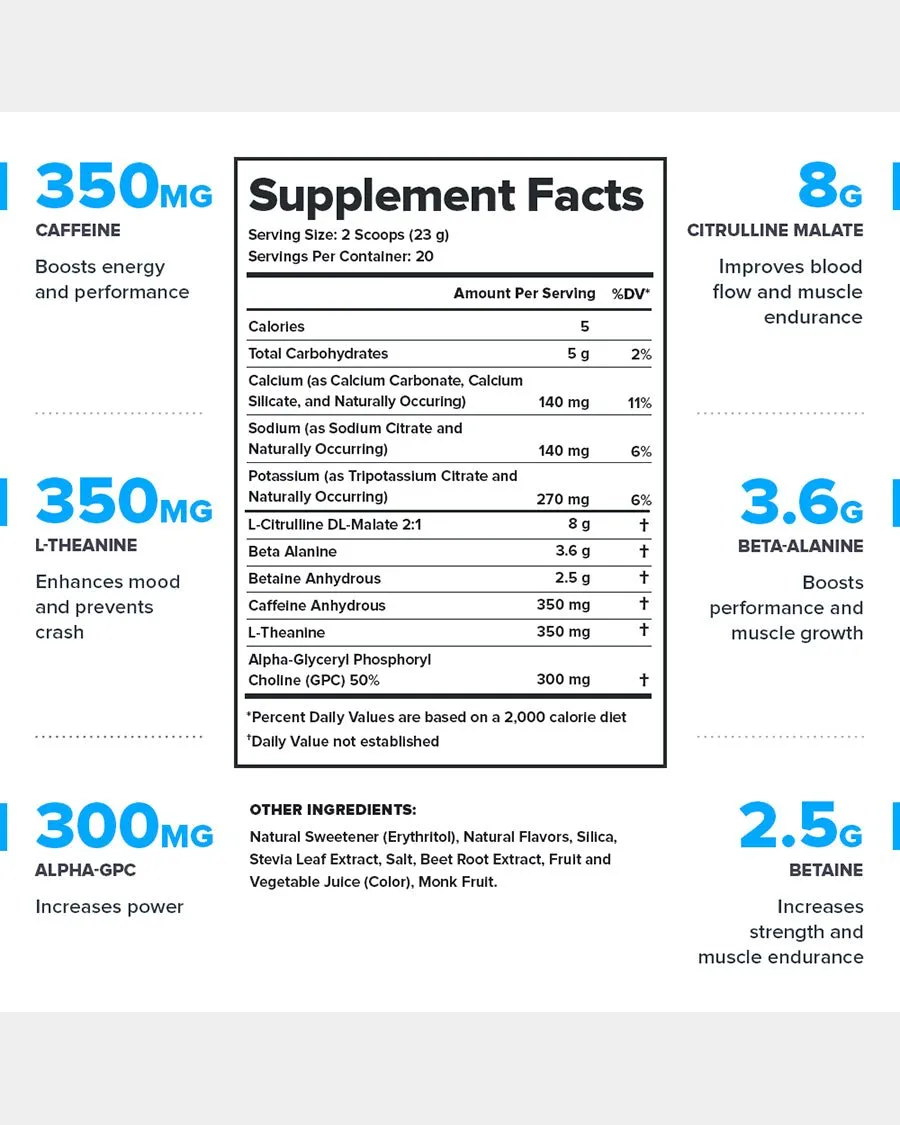 350MG
CAFFEINE
Boosts energy and performance

350MG
L-THEANINE
Enhances mood and prevents crash

300MG
ALPHA-GPC
Increases power

Supplement Facts
Serving Size: 2 Scoops (23 g)
Servings Per Container: 20

| | Amount Per Serving | %DV* |
|---|---|---|
| Calories | 5 | |
| Total Carbohydrates | 5 g | 2% |
| Calcium (as Calcium Carbonate, Calcium Silicate, and Naturally Occuring) | 140 mg | 11% |
| Sodium (as Sodium Citrate and Naturally Occurring) | 140 mg | 6% |
| Potassium (as Tripotassium Citrate and Naturally Occurring) | 270 mg | 6% |
| L-Citrulline DL-Malate 2:1 | 8 g | † |
| Beta Alanine | 3.6 g | † |
| Betaine Anhydrous | 2.5 g | † |
| Caffeine Anhydrous | 350 mg | † |
| L-Theanine | 350 mg | † |
| Alpha-Glyceryl Phosphoryl Choline (GPC) 50% | 300 mg | † |

*Percent Daily Values are based on a 2,000 calorie diet
†Daily Value not established

OTHER INGREDIENTS:
Natural Sweetener (Erythritol), Natural Flavors, Silica, Stevia Leaf Extract, Salt, Beet Root Extract, Fruit and Vegetable Juice (Color), Monk Fruit.

8G
CITRULLINE MALATE
Improves blood flow and muscle endurance

3.6G
BETA-ALANINE
Boosts performance and muscle growth

2.5G
BETAINE
Increases strength and muscle endurance